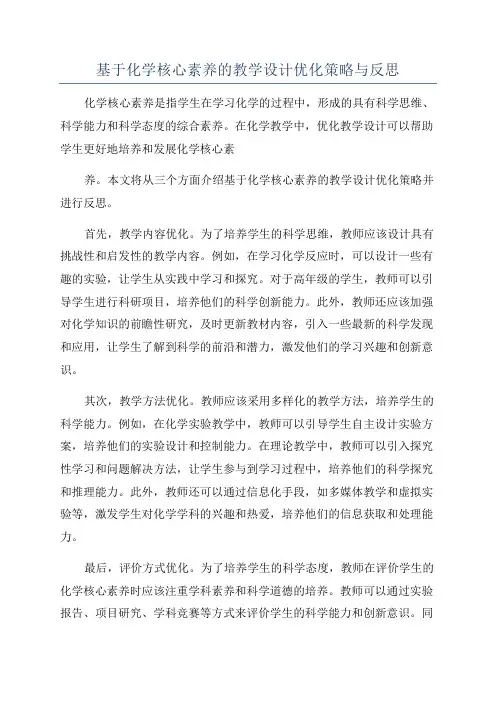 基于化学核心素养的教学设计优化策略与反思

化学核心素养是指学生在学习化学的过程中，形成的具有科学思维、科学能力和科学态度的综合素养。在化学教学中，优化教学设计可以帮助学生更好地培养和发展化学核心素

养。本文将从三个方面介绍基于化学核心素养的教学设计优化策略并进行反思。

首先，教学内容优化。为了培养学生的科学思维，教师应该设计具有挑战性和启发性的教学内容。例如，在学习化学反应时，可以设计一些有趣的实验，让学生从实践中学习和探究。对于高年级的学生，教师可以引导学生进行科研项目，培养他们的科学创新能力。此外，教师还应该加强对化学知识的前瞻性研究，及时更新教材内容，引入一些最新的科学发现和应用，让学生了解到科学的前沿和潜力，激发他们的学习兴趣和创新意识。

其次，教学方法优化。教师应该采用多样化的教学方法，培养学生的科学能力。例如，在化学实验教学中，教师可以引导学生自主设计实验方案，培养他们的实验设计和控制能力。在理论教学中，教师可以引入探究性学习和问题解决方法，让学生参与到学习过程中，培养他们的科学探究和推理能力。此外，教师还可以通过信息化手段，如多媒体教学和虚拟实验等，激发学生对化学学科的兴趣和热爱，培养他们的信息获取和处理能力。

最后，评价方式优化。为了培养学生的科学态度，教师在评价学生的化学核心素养时应该注重学科素养和科学道德的培养。教师可以通过实验报告、项目研究、学科竞赛等方式来评价学生的科学能力和创新意识。同